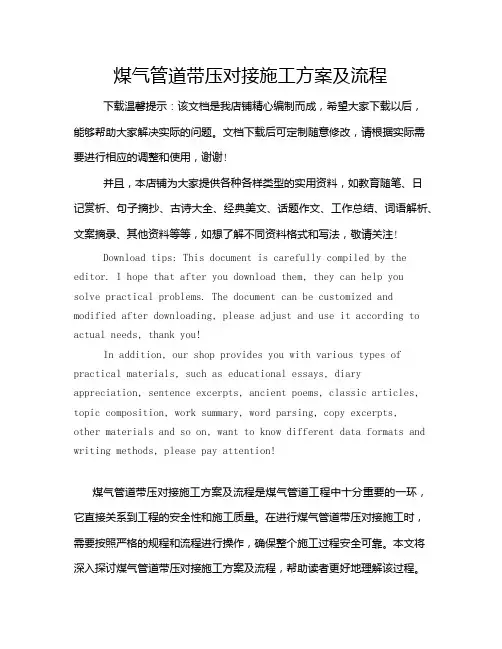 煤气管道带压对接施工方案及流程

下载温馨提示：该文档是我店铺精心编制而成，希望大家下载以后，能够帮助大家解决实际的问题。文档下载后可定制随意修改，请根据实际需要进行相应的调整和使用，谢谢！

并且，本店铺为大家提供各种各样类型的实用资料，如教育随笔、日记赏析、句子摘抄、古诗大全、经典美文、话题作文、工作总结、词语解析、文案摘录、其他资料等等，如想了解不同资料格式和写法，敬请关注！

Download tips: This document is carefully compiled by the editor. I hope that after you download them, they can help you solve practical problems. The document can be customized and modified after downloading, please adjust and use it according to actual needs, thank you!

In addition, our shop provides you with various types of practical materials, such as educational essays, diary appreciation, sentence excerpts, ancient poems, classic articles, topic composition, work summary, word parsing, copy excerpts, other materials and so on, want to know different data formats and writing methods, please pay attention!

煤气管道带压对接施工方案及流程是煤气管道工程中十分重要的一环，它直接关系到工程的安全性和施工质量。在进行煤气管道带压对接施工时，需要按照严格的规程和流程进行操作，确保整个施工过程安全可靠。本文将深入探讨煤气管道带压对接施工方案及流程，帮助读者更好地理解该过程。